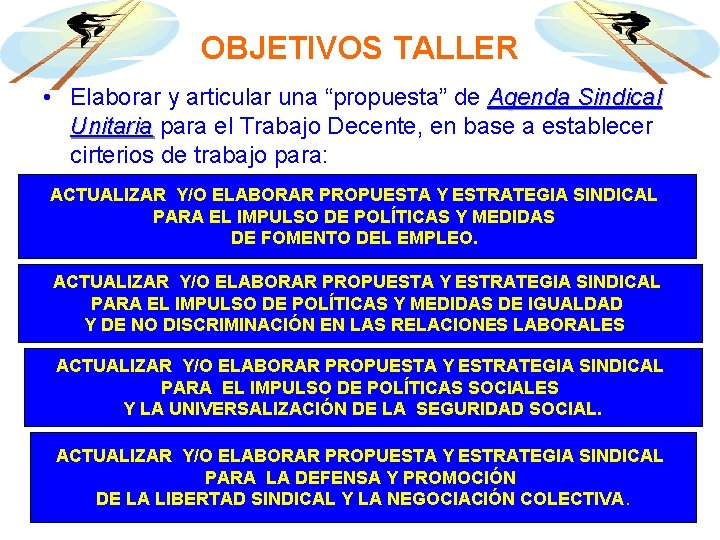 OBJETIVOS TALLER

• Elaborar y articular una “propuesta” de Agenda Sindical Unitaria para el Trabajo Decente, en base a establecer cirterios de trabajo para:

ACTUALIZAR Y/O ELABORAR PROPUESTA Y ESTRATEGIA SINDICAL PARA EL IMPULSO DE POLÍTICAS Y MEDIDAS DE FOMENTO DEL EMPLEO.

ACTUALIZAR Y/O ELABORAR PROPUESTA Y ESTRATEGIA SINDICAL PARA EL IMPULSO DE POLÍTICAS Y MEDIDAS DE IGUALDAD Y DE NO DISCRIMINACIÓN EN LAS RELACIONES LABORALES.

ACTUALIZAR Y/O ELABORAR PROPUESTA Y ESTRATEGIA SINDICAL PARA EL IMPULSO DE POLÍTICAS SOCIALES Y LA UNIVERSALIZACIÓN DE LA SEGURIDAD SOCIAL.

ACTUALIZAR Y/O ELABORAR PROPUESTA Y ESTRATEGIA SINDICAL PARA LA DEFENSA Y PROMOCIÓN DE LA LIBERTAD SINDICAL Y LA NEGOCIACIÓN COLECTIVA.